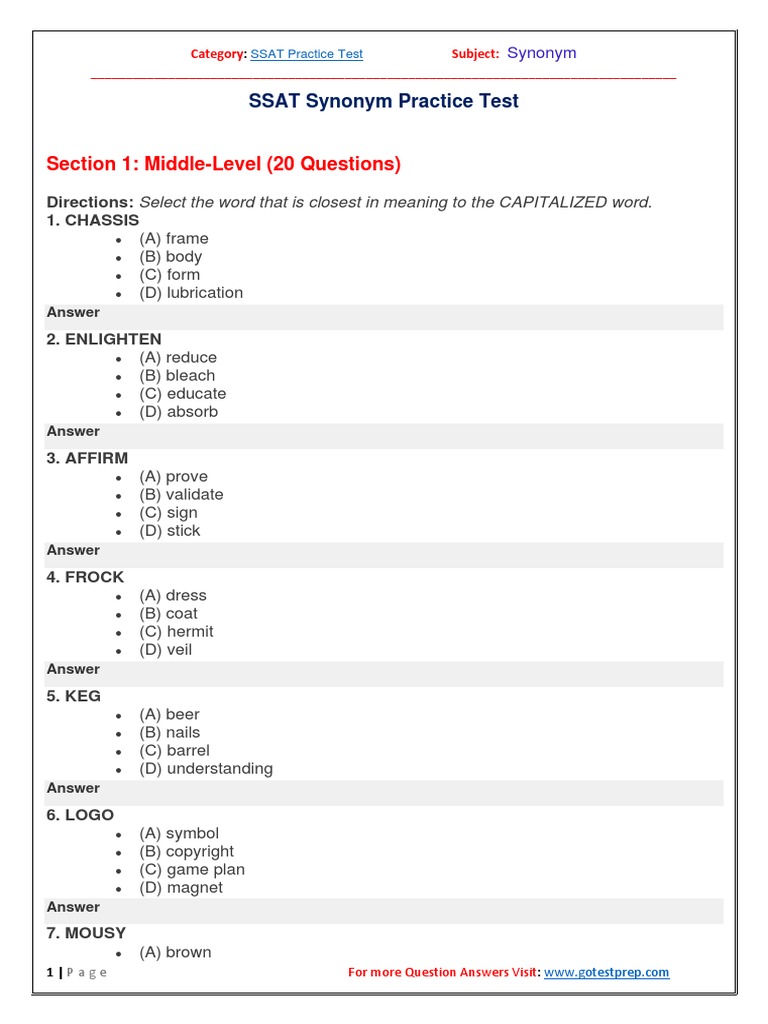 Category: SSAT Practice Test Subject: Synonym

SSAT Synonym Practice Test

Section 1: Middle-Level (20 Questions)

Directions: Select the word that is closest in meaning to the CAPITALIZED word.

1. CHASSIS
- (A) frame
- (B) body
- (C) form
- (D) lubrication

Answer

2. ENLIGHTEN
- (A) reduce
- (B) bleach
- (C) educate
- (D) absorb

Answer

3. AFFIRM
- (A) prove
- (B) validate
- (C) sign
- (D) stick

Answer

4. FROCK
- (A) dress
- (B) coat
- (C) hermit
- (D) veil

Answer

5. KEG
- (A) beer
- (B) nails
- (C) barrel
- (D) understanding

Answer

6. LOGO
- (A) symbol
- (B) copyright
- (C) game plan
- (D) magnet

Answer

7. MOUSY
- (A) brown

1 | P a g e For more Question Answers Visit: www.gotestprep.com